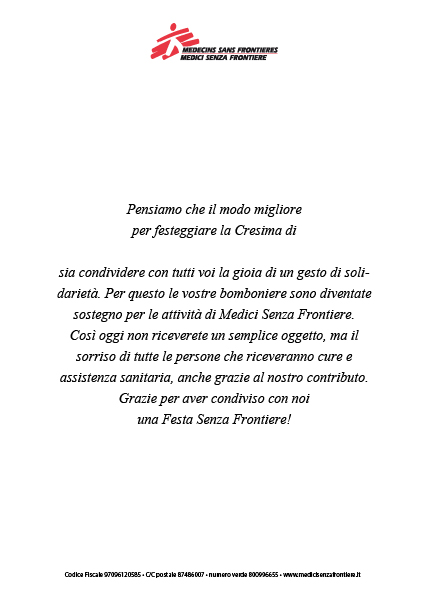 MEDECINS SANS FRONTIERES
MEDICI SENZA FRONTIERE

Pensiamo che il modo migliore per festeggiare la Cresima di

sia condividere con tutti voi la gioia di un gesto di solidarietà. Per questo le vostre bomboniere sono diventate sostegno per le attività di Medici Senza Frontiere. Così oggi non riceverete un semplice oggetto, ma il sorriso di tutte le persone che riceveranno cure e assistenza sanitaria, anche grazie al nostro contributo. Grazie per aver condiviso con noi una Festa Senza Frontiere!

Codice Fiscale 97096120585 • C/C postale 87486007 • numero verde 800996655 • www.medicisenzafrontiere.it